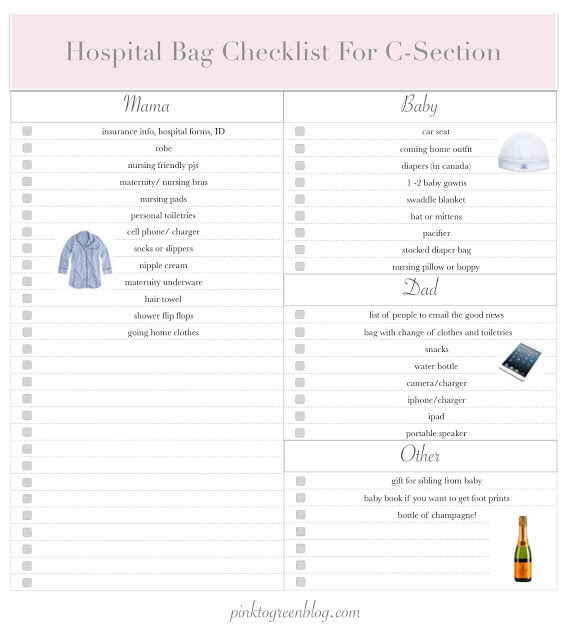 Hospital Bag Checklist For C-Section

Mama

insurance info, hospital forms, ID
robe
nursing friendly pjs
maternity/ nursing bras
nursing pads
personal toiletries
cell phone/ charger
socks or slippers
nipple cream
maternity underware
hair towel
shower flip flops
going home clothes

Baby

car seat
coming home outfit
diapers (in canada)
1 -2 baby gowns
swaddle blanket
hat or mittens
pacifier
stocked diaper bag
nursing pillow or boppy

Dad

list of people to email the good news
bag with change of clothes and toiletries
snacks
water bottle
camera/charger
iphone/charger
ipad
portable speaker

Other

gift for sibling from baby
baby book if you want to get foot prints
bottle of champagne!

pinktogreenblog.com